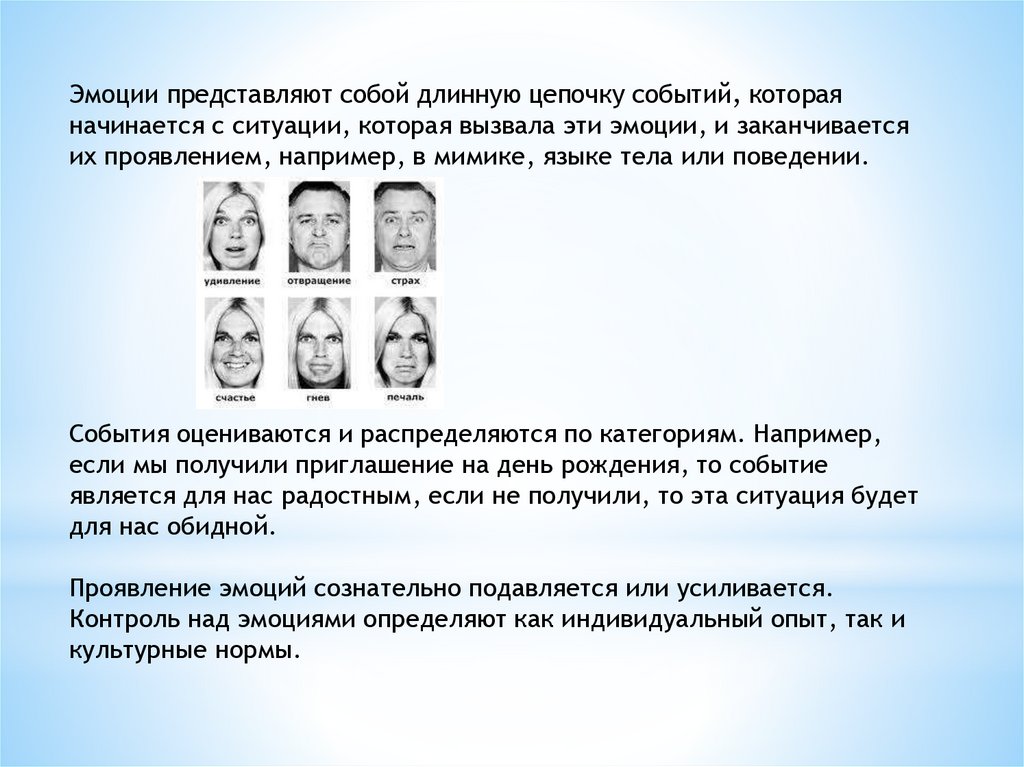 Эмоции представляют собой длинную цепочку событий, которая начинается с ситуации, которая вызвала эти эмоции, и заканчивается их проявлением, например, в мимике, языке тела или поведении.

удивление
отвращение
страх
счастье
гнев
печаль

События оцениваются и распределяются по категориям. Например, если мы получили приглашение на день рождения, то событие является для нас радостным, если не получили, то эта ситуация будет для нас обидной.

Проявление эмоций сознательно подавляется или усиливается. Контроль над эмоциями определяют как индивидуальный опыт, так и культурные нормы.